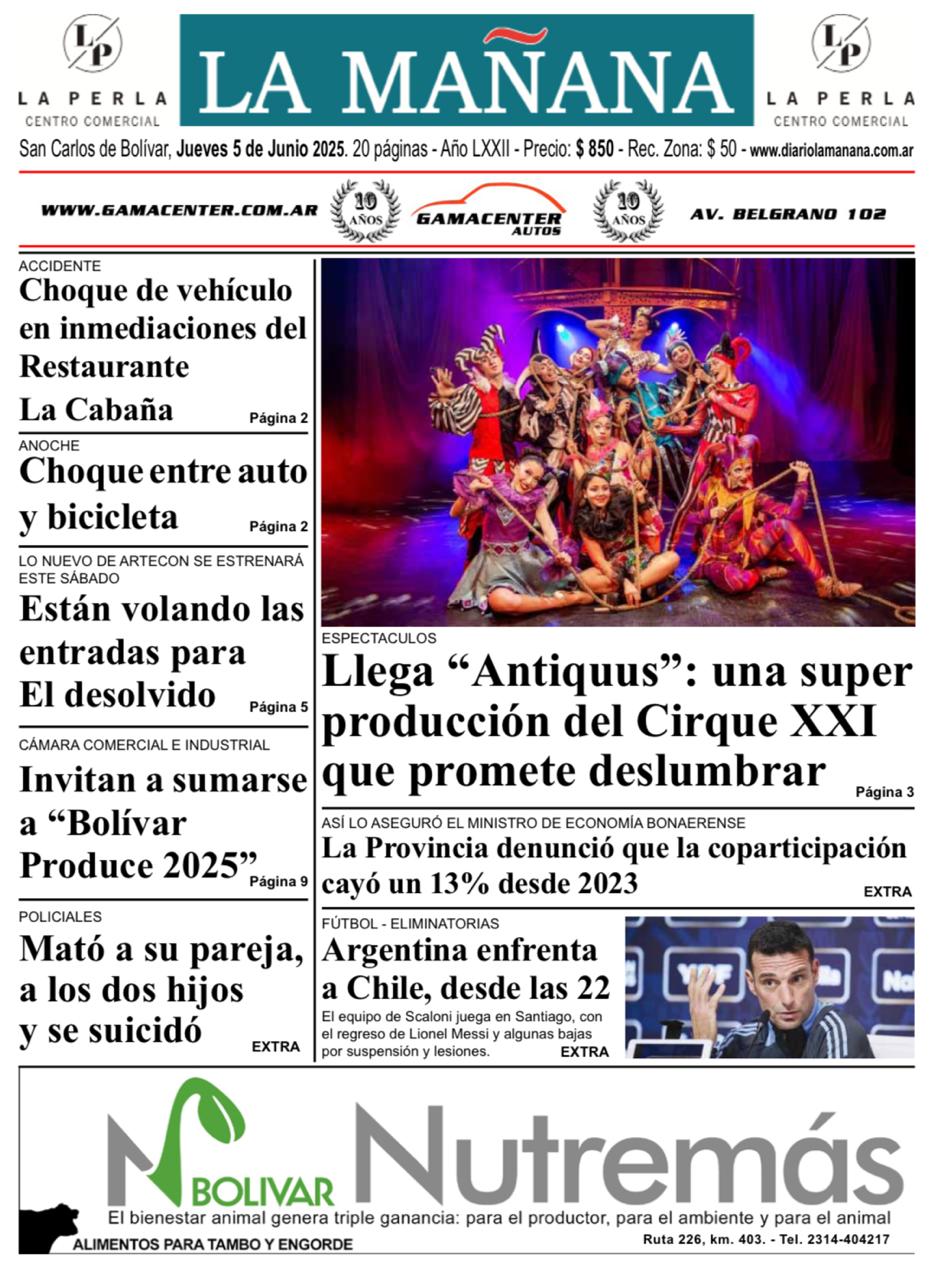 LP
LA PERLA
CENTRO COMERCIAL

LA MAÑANA

LP
LA PERLA
CENTRO COMERCIAL

San Carlos de Bolívar, Jueves 5 de Junio 2025. 20 páginas - Año LXXII - Precio: $ 850 - Rec. Zona: $ 50 - www.diariolamanana.com.ar

WWW.GAMACENTER.COM.AR 10 AÑOS GAMACENTER AUTOS 10 AÑOS AV. BELGRANO 102

ACCIDENTE
Choque de vehículo en inmediaciones del Restaurante La Cabaña
Página 2

ANOCHE
Choque entre auto y bicicleta
Página 2

LO NUEVO DE ARTECON SE ESTRENARÁ ESTE SÁBADO
Están volando las entradas para El desolvido
Página 5

CÁMARA COMERCIAL E INDUSTRIAL
Invitan a sumarse a “Bolívar Produce 2025”
Página 9

POLICIALES
Mató a su pareja, a los dos hijos y se suicidó
EXTRA

ESPECTACULOS
Llega “Antiquus”: una super producción del Cirque XXI que promete deslumbrar
Página 3

ASÍ LO ASEGURÓ EL MINISTRO DE ECONOMÍA BONAERENSE
La Provincia denunció que la coparticipación cayó un 13% desde 2023
EXTRA

FÚTBOL - ELIMINATORIAS
Argentina enfrenta a Chile, desde las 22
El equipo de Scaloni juega en Santiago, con el regreso de Lionel Messi y algunas bajas por suspensión y lesiones.
EXTRA

BOLIVAR Nutremás
El bienestar animal genera triple ganancia: para el productor, para el ambiente y para el animal
ALIMENTOS PARA TAMBO Y ENGORDE
Ruta 226, km. 403. - Tel. 2314-404217